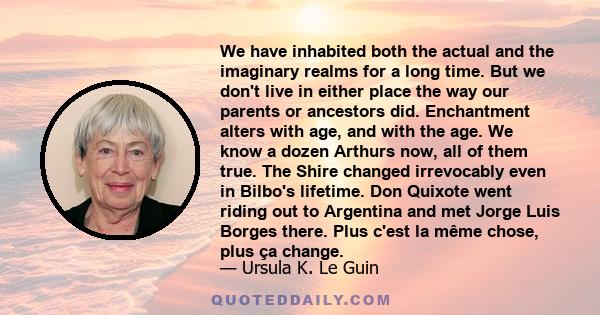 We have inhabited both the actual and the imaginary realms for a long time. But we don't live in either place the way our parents or ancestors did. Enchantment alters with age, and with the age. We know a dozen Arthurs now, all of them true. The Shire changed irrevocably even in Bilbo's lifetime. Don Quixote went riding out to Argentina and met Jorge Luis Borges there. Plus c'est la même chose, plus ça change.
— Ursula K. Le Guin

QUOTEDDAILY.COM